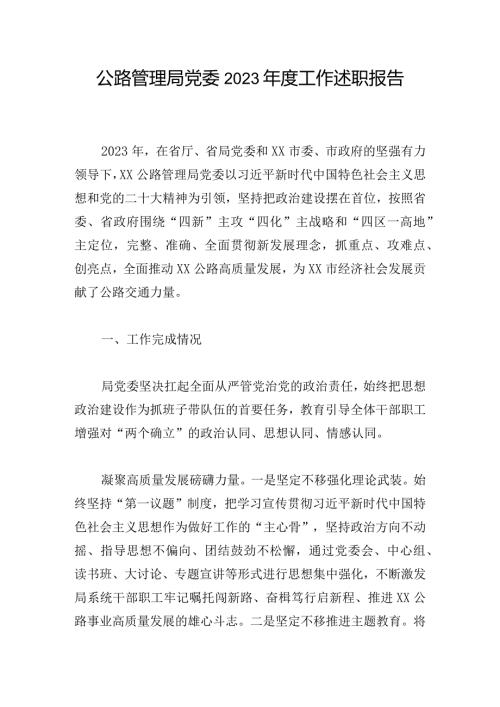 公路管理局党委 2023 年度工作述职报告

2023 年，在省厅、省局党委和 XX 市委、市政府的坚强有力领导下，XX 公路管理局党委以习近平新时代中国特色社会主义思想和党的二十大精神为引领，坚持把政治建设摆在首位，按照省委、省政府围绕“四新”主攻“四化”主战略和“四区一高地”主定位，完整、准确、全面贯彻新发展理念，抓重点、攻难点、创亮点，全面推动 XX 公路高质量发展，为 XX 市经济社会发展贡献了公路交通力量。

一、工作完成情况

局党委坚决扛起全面从严管党治党的政治责任，始终把思想政治建设作为抓班子带队伍的首要任务，教育引导全体干部职工增强对“两个确立”的政治认同、思想认同、情感认同。

凝聚高质量发展磅礴力量。一是坚定不移强化理论武装。始终坚持“第一议题”制度，把学习宣传贯彻习近平新时代中国特色社会主义思想作为做好工作的“主心骨”，坚持政治方向不动摇、指导思想不偏向、团结鼓劲不松懈，通过党委会、中心组、读书班、大讨论、专题宣讲等形式进行思想集中强化，不断激发局系统干部职工牢记嘱托闯新路、奋楫笃行启新程、推进 XX 公路事业高质量发展的雄心斗志。二是坚定不移推进主题教育。将